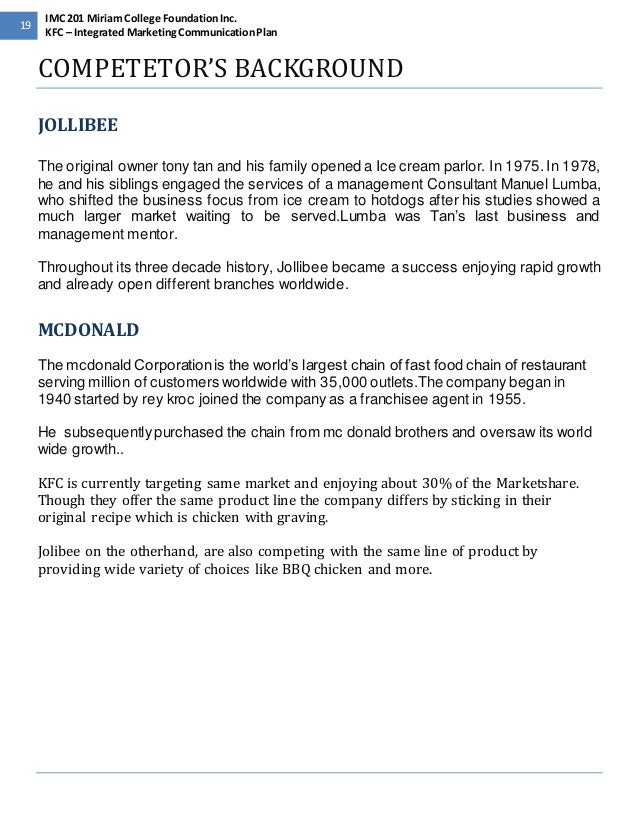 19

IMC 201 Miriam College Foundation Inc.
KFC – Integrated Marketing Communication Plan

COMPETETOR'S BACKGROUND

JOLLIBEE

The original owner tony tan and his family opened a Ice cream parlor. In 1975. In 1978, he and his siblings engaged the services of a management Consultant Manuel Lumba, who shifted the business focus from ice cream to hotdogs after his studies showed a much larger market waiting to be served.Lumba was Tan's last business and management mentor.

Throughout its three decade history, Jollibee became a success enjoying rapid growth and already open different branches worldwide.

MCDONALD

The mcdonald Corporation is the world's largest chain of fast food chain of restaurant serving million of customers worldwide with 35,000 outlets.The company began in 1940 started by rey kroc joined the company as a franchisee agent in 1955.

He subsequently purchased the chain from mc donald brothers and oversaw its world wide growth..

KFC is currently targeting same market and enjoying about 30% of the Marketshare. Though they offer the same product line the company differs by sticking in their original recipe which is chicken with graving.

Jolibee on the otherhand, are also competing with the same line of product by providing wide variety of choices like BBQ chicken and more.